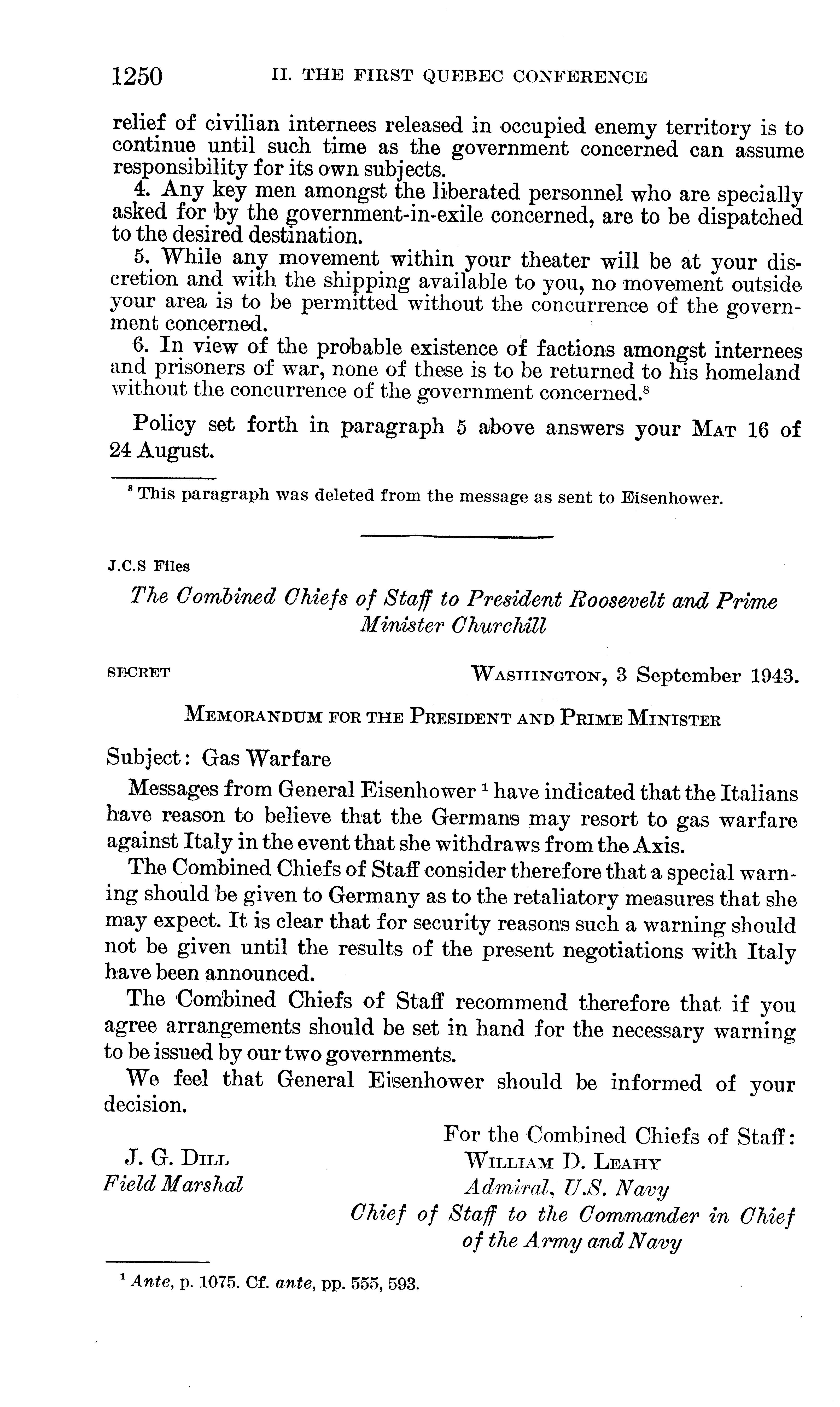 1250 II. THE FIRST QUEBEC CONFERENCE

relief of civilian internees released in occupied enemy territory is to continue until such time as the government concerned can assume responsibility for its own subjects.

4. Any key men amongst the liberated personnel who are specially asked for by the government-in-exile concerned, are to be dispatched to the desired destination.

5. While any movement within your theater will be at your discretion and with the shipping available to you, no movement outside your area is to be permitted without the concurrence of the government concerned.

6. In view of the probable existence of factions amongst internees and prisoners of war, none of these is to be returned to his homeland without the concurrence of the government concerned.$^8$

Policy set forth in paragraph 5 above answers your MAT 16 of 24 August.

$^8$ This paragraph was deleted from the message as sent to Eisenhower.

J.C.S Files

The Combined Chiefs of Staff to President Roosevelt and Prime Minister Churchill

SECRET WASHINGTON, 3 September 1943.

MEMORANDUM FOR THE PRESIDENT AND PRIME MINISTER

Subject: Gas Warfare

Messages from General Eisenhower $^1$ have indicated that the Italians have reason to believe that the Germans may resort to gas warfare against Italy in the event that she withdraws from the Axis.

The Combined Chiefs of Staff consider therefore that a special warning should be given to Germany as to the retaliatory measures that she may expect. It is clear that for security reasons such a warning should not be given until the results of the present negotiations with Italy have been announced.

The Combined Chiefs of Staff recommend therefore that if you agree arrangements should be set in hand for the necessary warning to be issued by our two governments.

We feel that General Eisenhower should be informed of your decision.

For the Combined Chiefs of Staff:

J. G. DILL
Field Marshal

WILLIAM D. LEAHY
Admiral, U.S. Navy
Chief of Staff to the Commander in Chief of the Army and Navy

$^1$ Ante, p. 1075. Cf. ante, pp. 555, 593.